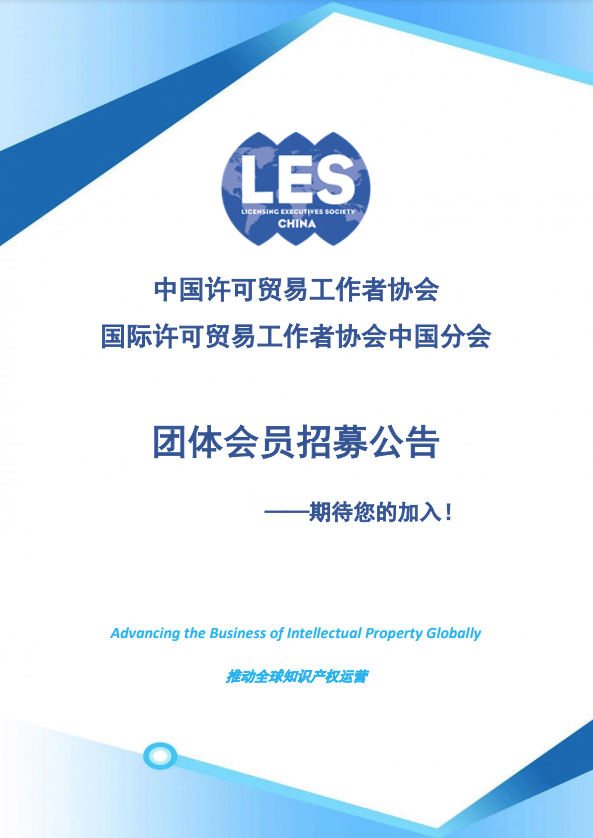 LES
LICENSING EXECUTIVES SOCIETY
CHINA

中国许可贸易工作者协会
国际许可贸易工作者协会中国分会

团体会员招募公告

——期待您的加入！

Advancing the Business of Intellectual Property Globally

推动全球知识产权运营